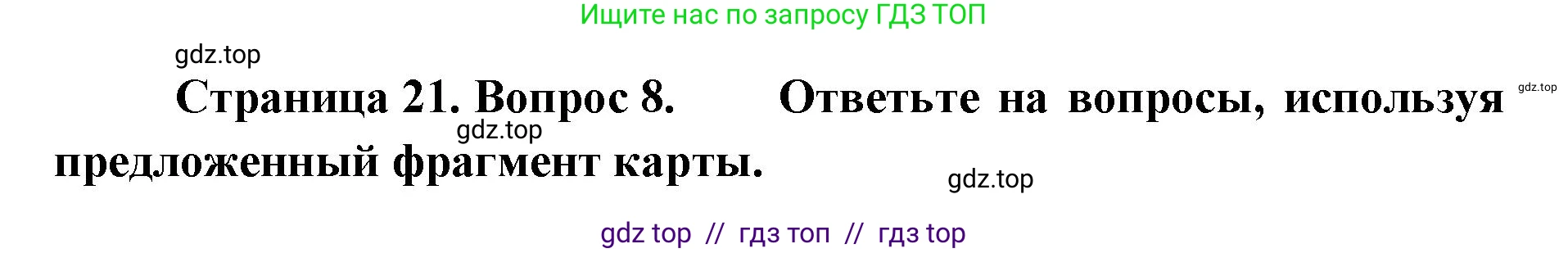 Ищите нас по запросу ГДЗ ТОП

gdz.top

Страница 21. Вопрос 8. Ответьте на вопросы, используя предложенный фрагмент карты.

gdz.top

gdz.top

gdz.top

gdz top // гдз топ // гдз top